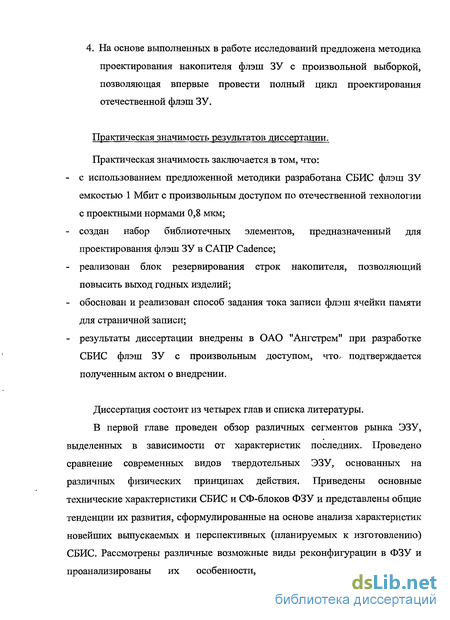 4. На основе выполненных в работе исследований предложена методика проектирования накопителя флэш ЗУ с произвольной выборкой, позволяющая впервые провести полный цикл проектирования отечественной флэш ЗУ.

Практическая значимость результатов диссертации.

Практическая значимость заключается в том, что:

- с использованием предложенной методики разработана СБИС флэш ЗУ емкостью 1 Мбит с произвольным доступом по отечественной технологии с проектными нормами 0,8 мкм;
- создан набор библиотечных элементов, предназначенный для проектирования флэш ЗУ в САПР Cadence;
- реализован блок резервирования строк накопителя, позволяющий повысить выход годных изделий;
- обоснован и реализован способ задания тока записи флэш ячейки памяти для страничной записи;
- результаты диссертации внедрены в ОАО "Ангстрем" при разработке СБИС флэш ЗУ с произвольным доступом, что подтверждается полученным актом о внедрении.

Диссертация состоит из четырех глав и списка литературы.

В первой главе проведен обзор различных сегментов рынка ЭЗУ, выделенных в зависимости от характеристик последних. Проведено сравнение современных видов твердотельных ЭЗУ, основанных на различных физических принципах действия. Приведены основные технические характеристики СБИС и СФ-блоков ФЗУ и представлены общие тенденции их развития, сформулированные на основе анализа характеристик новейших выпускаемых и перспективных (планируемых к изготовлению) СБИС. Рассмотрены различные возможные виды реконфигурации в ФЗУ и проанализированы их особенности,

dsLib.net
библиотека диссертаций